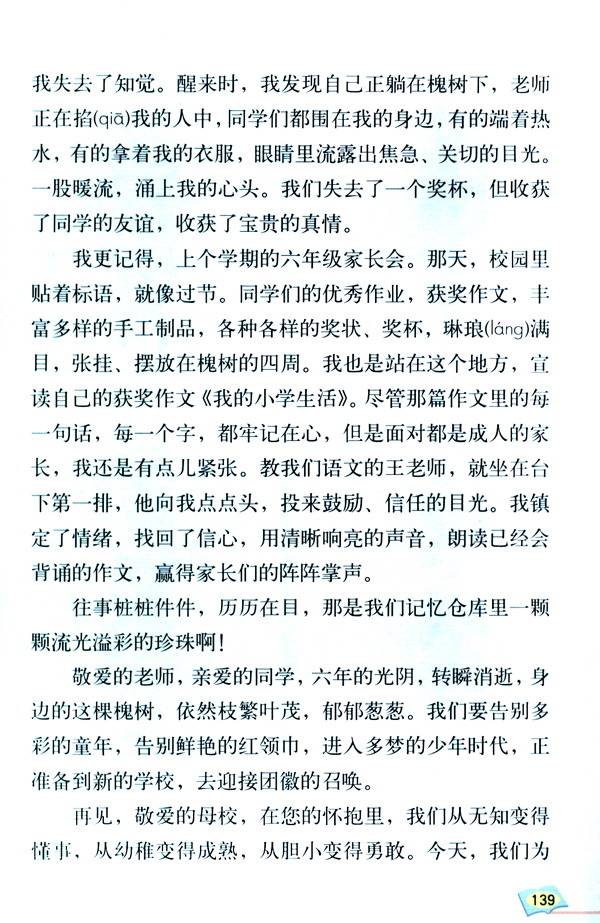 我失去了知觉。醒来时，我发现自己正躺在槐树下，老师正在掐(qiā)我的人中，同学们都围在我的身边，有的端着热水，有的拿着我的衣服，眼睛里流露出焦急、关切的目光。一股暖流，涌上我的心头。我们失去了一个奖杯，但收获了同学的友谊，收获了宝贵的真情。

我更记得，上个学期的六年级家长会。那天，校园里贴着标语，就像过节。同学们的优秀作业，获奖作文，丰富多样的手工制品，各种各样的奖状、奖杯，琳琅(láng)满目，张挂、摆放在槐树的四周。我也是站在这个地方，宣读自己的获奖作文《我的小学生活》。尽管那篇作文里的每一句话，每一个字，都牢记在心，但是面对都是成人的家长，我还是有点儿紧张。教我们语文的王老师，就坐在台下第一排，他向我点点头，投来鼓励、信任的目光。我镇定了情绪，找回了信心，用清晰响亮的声音，朗读已经会背诵的作文，赢得家长们的阵阵掌声。

往事桩桩件件，历历在目，那是我们记忆仓库里一颗颗流光溢彩的珍珠啊！

敬爱的老师，亲爱的同学，六年的光阴，转瞬消逝，身边的这棵槐树，依然枝繁叶茂，郁郁葱葱。我们要告别多彩的童年，告别鲜艳的红领巾，进入多梦的少年时代，正准备到新的学校，去迎接团徽的召唤。

再见，敬爱的母校，在您的怀抱里，我们从无知变得懂事，从幼稚变得成熟，从胆小变得勇敢。今天，我们为

139